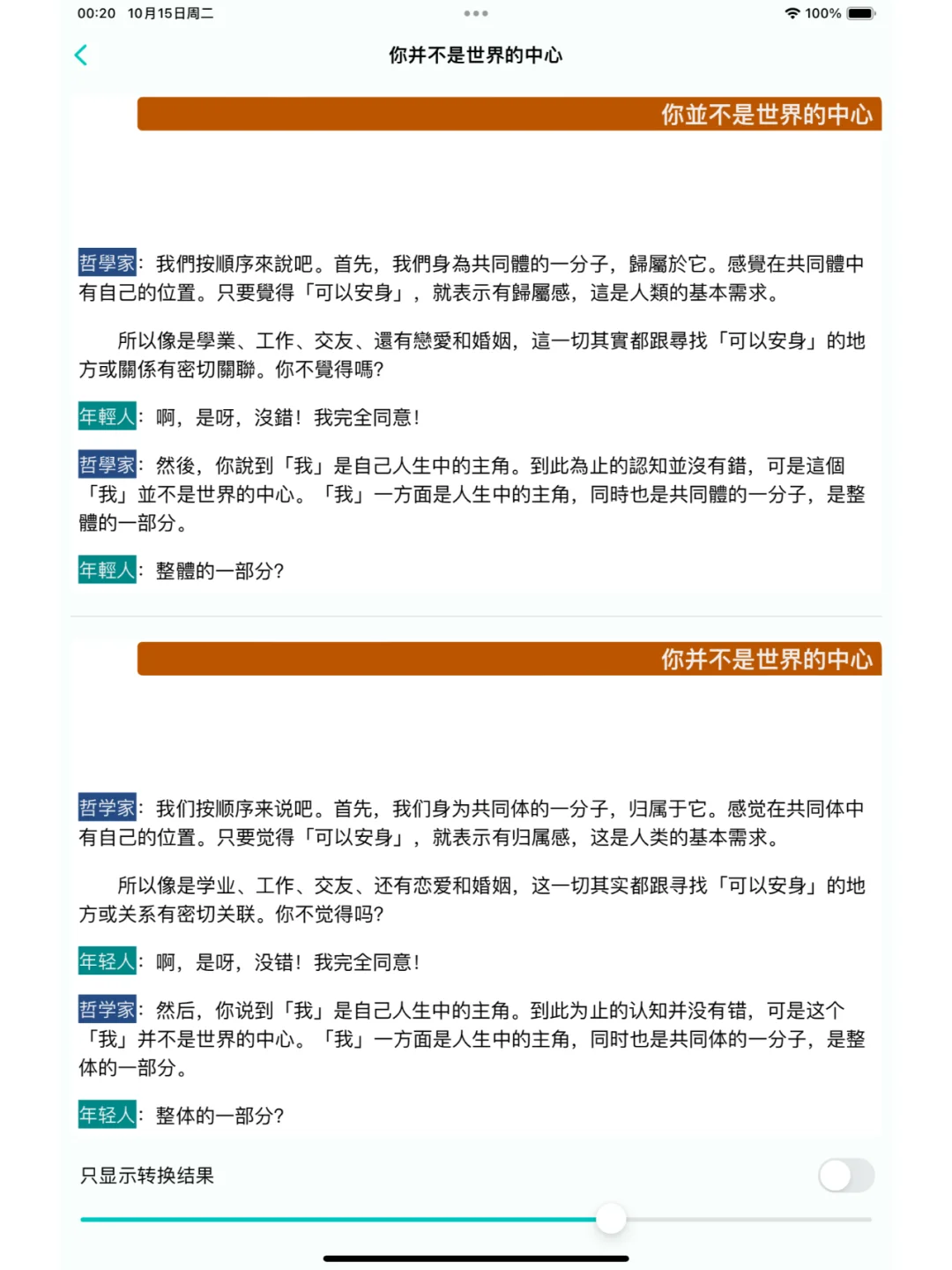 00:20 10月15日周二

100%

你并不是世界的中心

你並不是世界的中心

哲學家：我們按順序來說吧。首先，我們身為共同體的一分子，歸屬於它。感覺在共同體中有自己的位置。只要覺得「可以安身」，就表示有歸屬感，這是人類的基本需求。

所以像是學業、工作、交友、還有戀愛和婚姻，這一切其實都跟尋找「可以安身」的地方或關係有密切關聯。你不覺得嗎?

年輕人：啊，是呀，沒錯！我完全同意！

哲學家：然後，你說到「我」是自己人生中的主角。到此為止的認知並沒有錯，可是這個「我」並不是世界的中心。「我」一方面是人生中的主角，同時也是共同體的一分子，是整體的一部分。

年輕人：整體的一部分?

你并不是世界的中心

哲学家：我们按顺序来说吧。首先，我们身为共同体的一分子，归属于它。感觉在共同体中有自己的位置。只要觉得「可以安身」，就表示有归属感，这是人类的基本需求。

所以像是学业、工作、交友、还有恋爱和婚姻，这一切其实都跟寻找「可以安身」的地方或关系有密切关联。你不觉得吗?

年轻人：啊，是呀，没错！我完全同意！

哲学家：然后，你说到「我」是自己人生中的主角。到此为止的认知并没有错，可是这个「我」并不是世界的中心。「我」一方面是人生中的主角，同时也是共同体的一分子，是整体的一部分。

年轻人：整体的一部分?

只显示转换结果